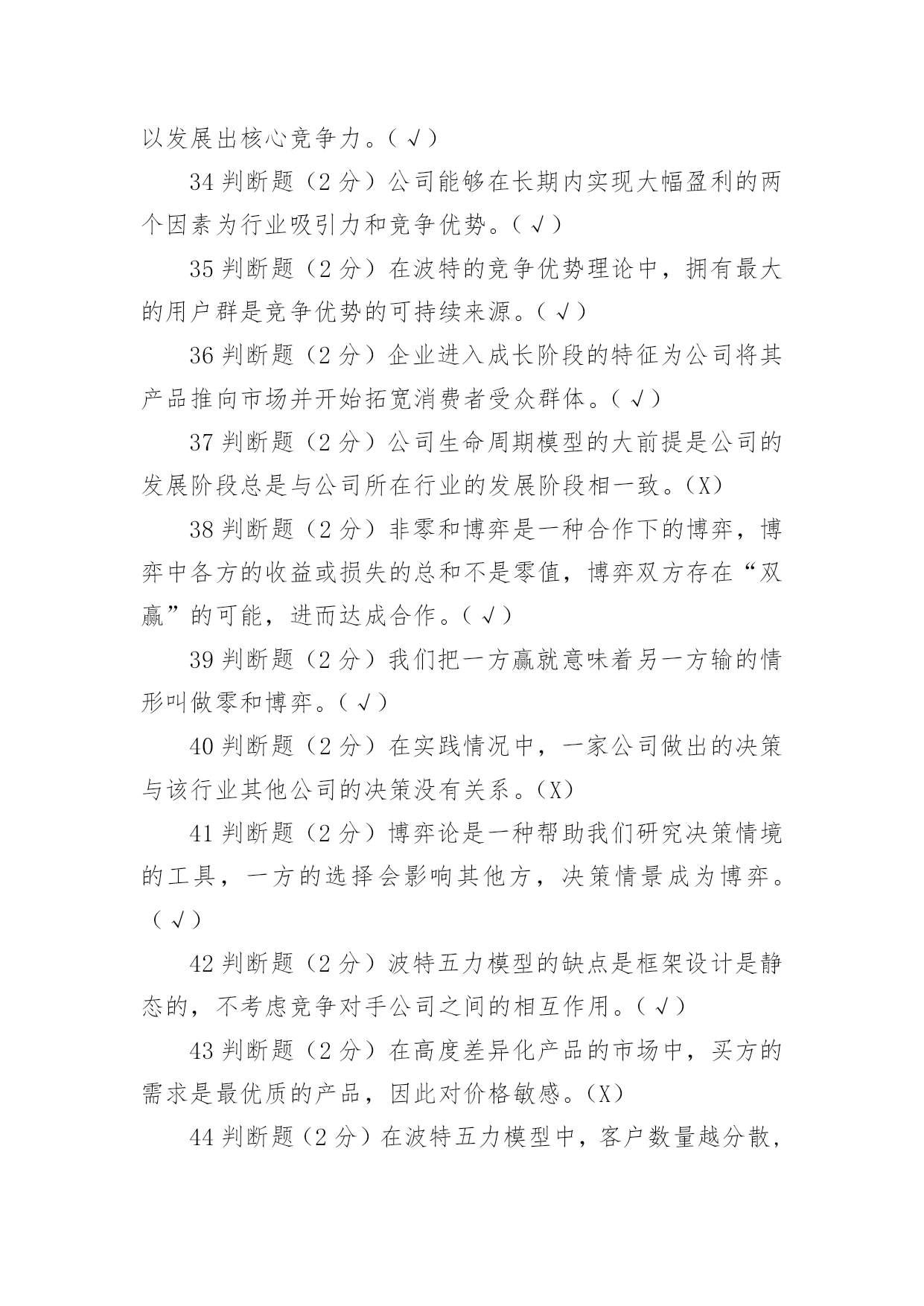 以发展出核心竞争力。(√)

34 判断题(2 分)公司能够在长期内实现大幅盈利的两个因素为行业吸引力和竞争优势。(√)

35 判断题(2 分)在波特的竞争优势理论中，拥有最大的用户群是竞争优势的可持续来源。(√)

36 判断题(2 分)企业进入成长阶段的特征为公司将其产品推向市场并开始拓宽消费者受众群体。(√)

37 判断题(2 分)公司生命周期模型的大前提是公司的发展阶段总是与公司所在行业的发展阶段相一致。(X)

38 判断题(2 分)非零和博弈是一种合作下的博弈，博弈中各方的收益或损失的总和不是零值，博弈双方存在“双赢”的可能，进而达成合作。(√)

39 判断题(2 分)我们把一方赢就意味着另一方输的情形叫做零和博弈。(√)

40 判断题(2 分)在实践情况中，一家公司做出的决策与该行业其他公司的决策没有关系。(X)

41 判断题(2 分)博弈论是一种帮助我们研究决策情境的工具，一方的选择会影响其他方，决策情景成为博弈。(√)

42 判断题(2 分)波特五力模型的缺点是框架设计是静态的，不考虑竞争对手公司之间的相互作用。(√)

43 判断题(2 分)在高度差异化产品的市场中，买方的需求是最优质的产品，因此对价格敏感。(X)

44 判断题(2 分)在波特五力模型中，客户数量越分散，